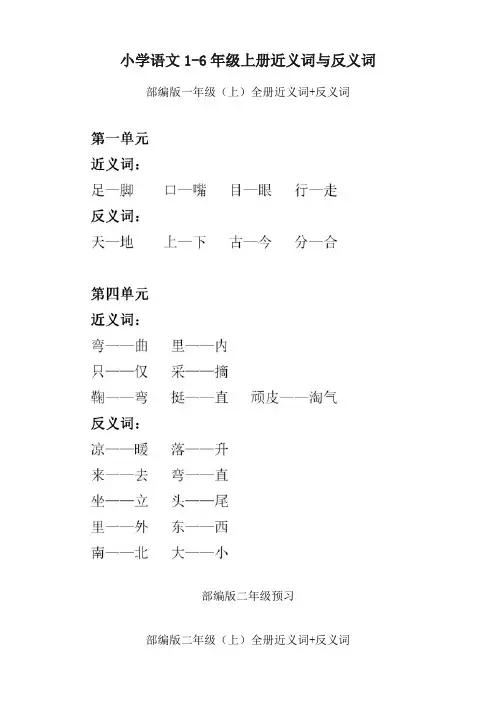 小学语文 1-6 年级上册近义词与反义词

部编版一年级（上）全册近义词+反义词

第一单元
近义词：
足—脚　口—嘴　目—眼　行—走
反义词：
天—地　上—下　古—今　分—合

第四单元
近义词：
弯——曲　里——内
只——仅　采——摘
鞠——弯　挺——直　顽皮——淘气
反义词：
凉——暖　落——升
来——去　弯——直
坐——立　头——尾
里——外　东——西
南——北　大——小

部编版二年级预习

部编版二年级（上）全册近义词+反义词